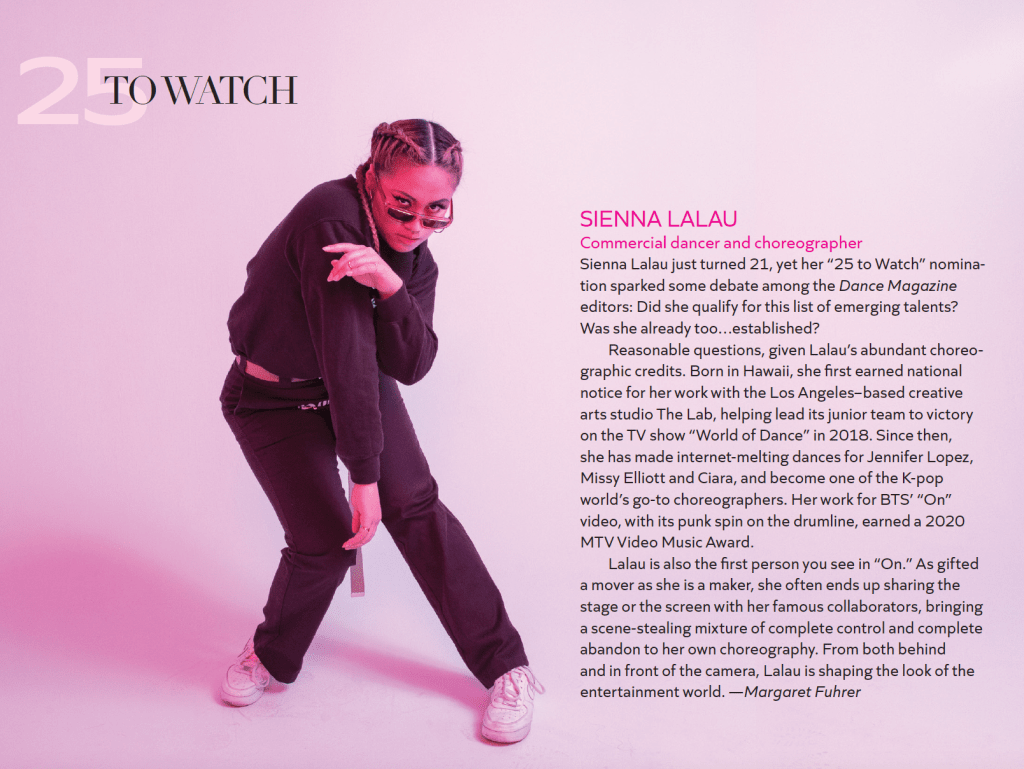 25 TO WATCH

SIENNA LALAU

Commercial dancer and choreographer

Sienna Lalau just turned 21, yet her "25 to Watch" nomination sparked some debate among the Dance Magazine editors: Did she qualify for this list of emerging talents? Was she already too…established?

Reasonable questions, given Lalau's abundant choreographic credits. Born in Hawaii, she first earned national notice for her work with the Los Angeles–based creative arts studio The Lab, helping lead its junior team to victory on the TV show "World of Dance" in 2018. Since then, she has made internet-melting dances for Jennifer Lopez, Missy Elliott and Ciara, and become one of the K-pop world's go-to choreographers. Her work for BTS' "On" video, with its punk spin on the drumline, earned a 2020 MTV Video Music Award.

Lalau is also the first person you see in "On." As gifted a mover as she is a maker, she often ends up sharing the stage or the screen with her famous collaborators, bringing a scene-stealing mixture of complete control and complete abandon to her own choreography. From both behind and in front of the camera, Lalau is shaping the look of the entertainment world. —Margaret Fuhrer